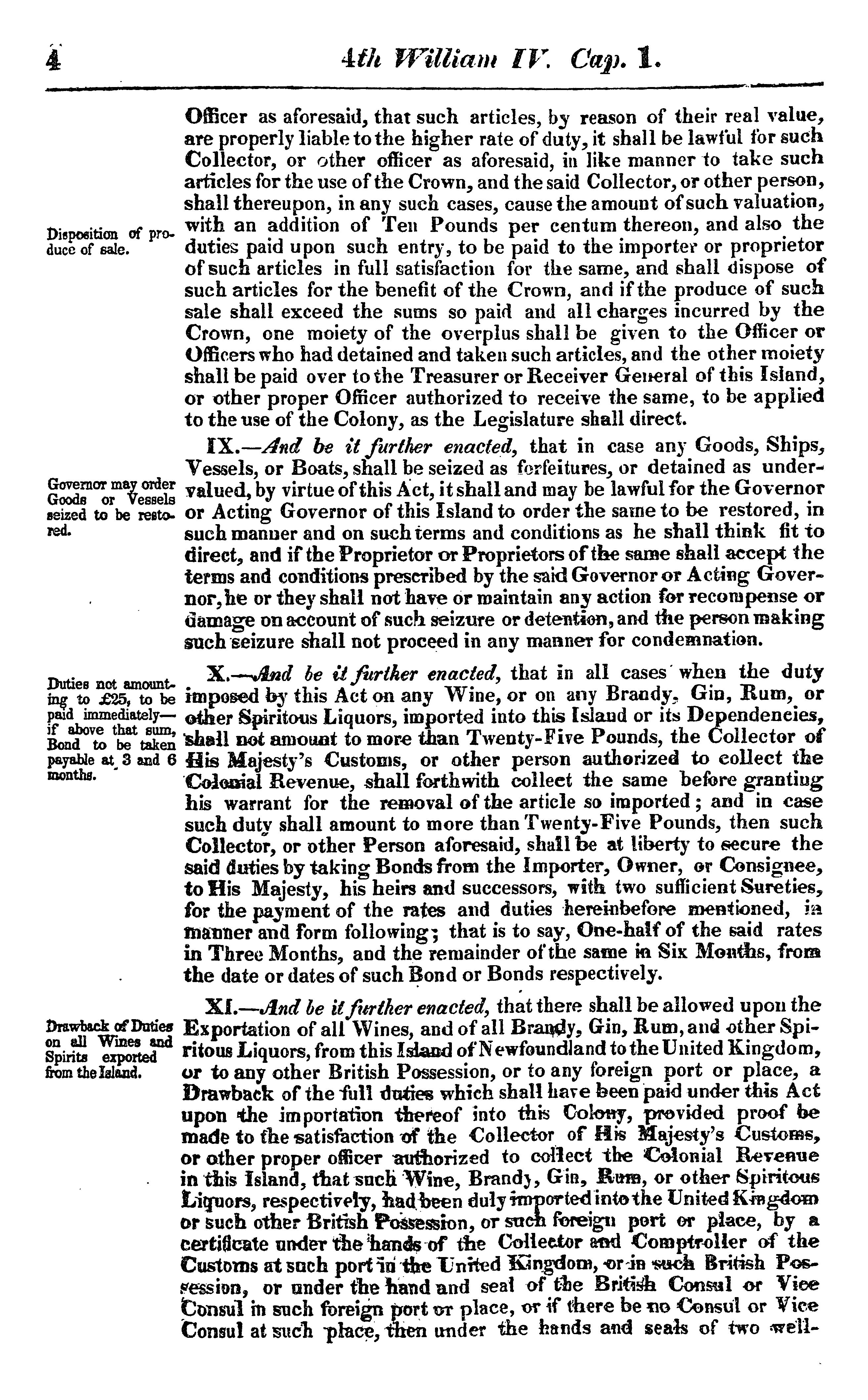 4 4th William IV. Cap. 1.

Officer as aforesaid, that such articles, by reason of their real value, are properly liable to the higher rate of duty, it shall be lawful for such Collector, or other officer as aforesaid, in like manner to take such articles for the use of the Crown, and the said Collector, or other person, shall thereupon, in any such cases, cause the amount of such valuation, with an addition of Ten Pounds per centum thereon, and also the duties paid upon such entry, to be paid to the importer or proprietor of such articles in full satisfaction for the same, and shall dispose of such articles for the benefit of the Crown, and if the produce of such sale shall exceed the sums so paid and all charges incurred by the Crown, one moiety of the overplus shall be given to the Officer or Officers who had detained and taken such articles, and the other moiety shall be paid over to the Treasurer or Receiver General of this Island, or other proper Officer authorized to receive the same, to be applied to the use of the Colony, as the Legislature shall direct.

Disposition of produce of sale.

IX.—And be it further enacted, that in case any Goods, Ships, Vessels, or Boats, shall be seized as forfeitures, or detained as undervalued, by virtue of this Act, it shall and may be lawful for the Governor or Acting Governor of this Island to order the same to be restored, in such manner and on such terms and conditions as he shall think fit to direct, and if the Proprietor or Proprietors of the same shall accept the terms and conditions prescribed by the said Governor or Acting Governor, he or they shall not have or maintain any action for recompense or damage on account of such seizure or detention, and the person making such seizure shall not proceed in any manner for condemnation.

Governor may order Goods or Vessels seized to be restored.

X.—And be it further enacted, that in all cases when the duty imposed by this Act on any Wine, or on any Brandy, Gin, Rum, or other Spiritous Liquors, imported into this Island or its Dependencies, shall not amount to more than Twenty-Five Pounds, the Collector of His Majesty's Customs, or other person authorized to collect the Colonial Revenue, shall forthwith collect the same before granting his warrant for the removal of the article so imported; and in case such duty shall amount to more than Twenty-Five Pounds, then such Collector, or other Person aforesaid, shall be at liberty to secure the said duties by taking Bonds from the Importer, Owner, or Consignee, to His Majesty, his heirs and successors, with two sufficient Sureties, for the payment of the rates and duties hereinbefore mentioned, in manner and form following; that is to say, One-half of the said rates in Three Months, and the remainder of the same in Six Months, from the date or dates of such Bond or Bonds respectively.

Duties not amounting to £25, to be paid immediately—if above that sum, Bond to be taken payable at 3 and 6 months.

XI.—And be it further enacted, that there shall be allowed upon the Exportation of all Wines, and of all Brandy, Gin, Rum, and other Spiritous Liquors, from this Island of Newfoundland to the United Kingdom, or to any other British Possession, or to any foreign port or place, a Drawback of the full duties which shall have been paid under this Act upon the importation thereof into this Colony, provided proof be made to the satisfaction of the Collector of His Majesty's Customs, or other proper officer authorized to collect the Colonial Revenue in this Island, that such Wine, Brandy, Gin, Rum, or other Spiritous Liquors, respectively, had been duly imported into the United Kingdom or such other British Possession, or such foreign port or place, by a certificate under the hands of the Collector and Comptroller of the Customs at such port in the United Kingdom, or in such British Possession, or under the hand and seal of the British Consul or Vice Consul in such foreign port or place, or if there be no Consul or Vice Consul at such place, then under the hands and seals of two well-

Drawback of Duties on all Wines and Spirits exported from the Island.